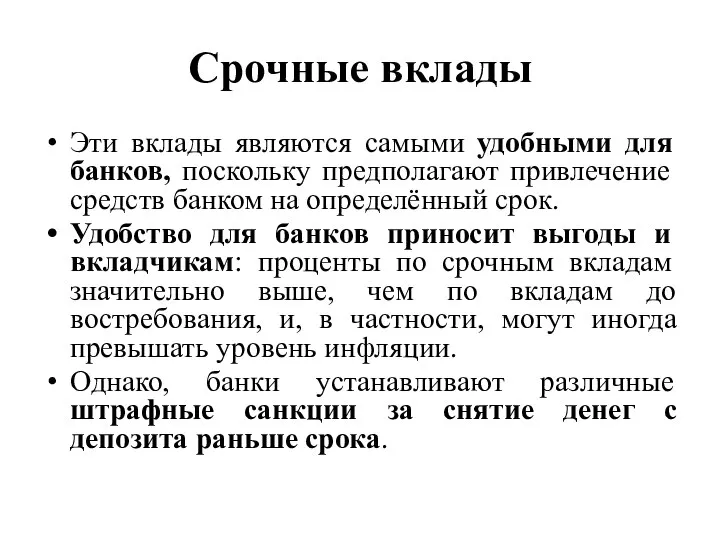 Срочные вклады

• Эти вклады являются самыми удобными для банков, поскольку предполагают привлечение средств банком на определённый срок.

• Удобство для банков приносит выгоды и вкладчикам: проценты по срочным вкладам значительно выше, чем по вкладам до востребования, и, в частности, могут иногда превышать уровень инфляции.

• Однако, банки устанавливают различные штрафные санкции за снятие денег с депозита раньше срока.